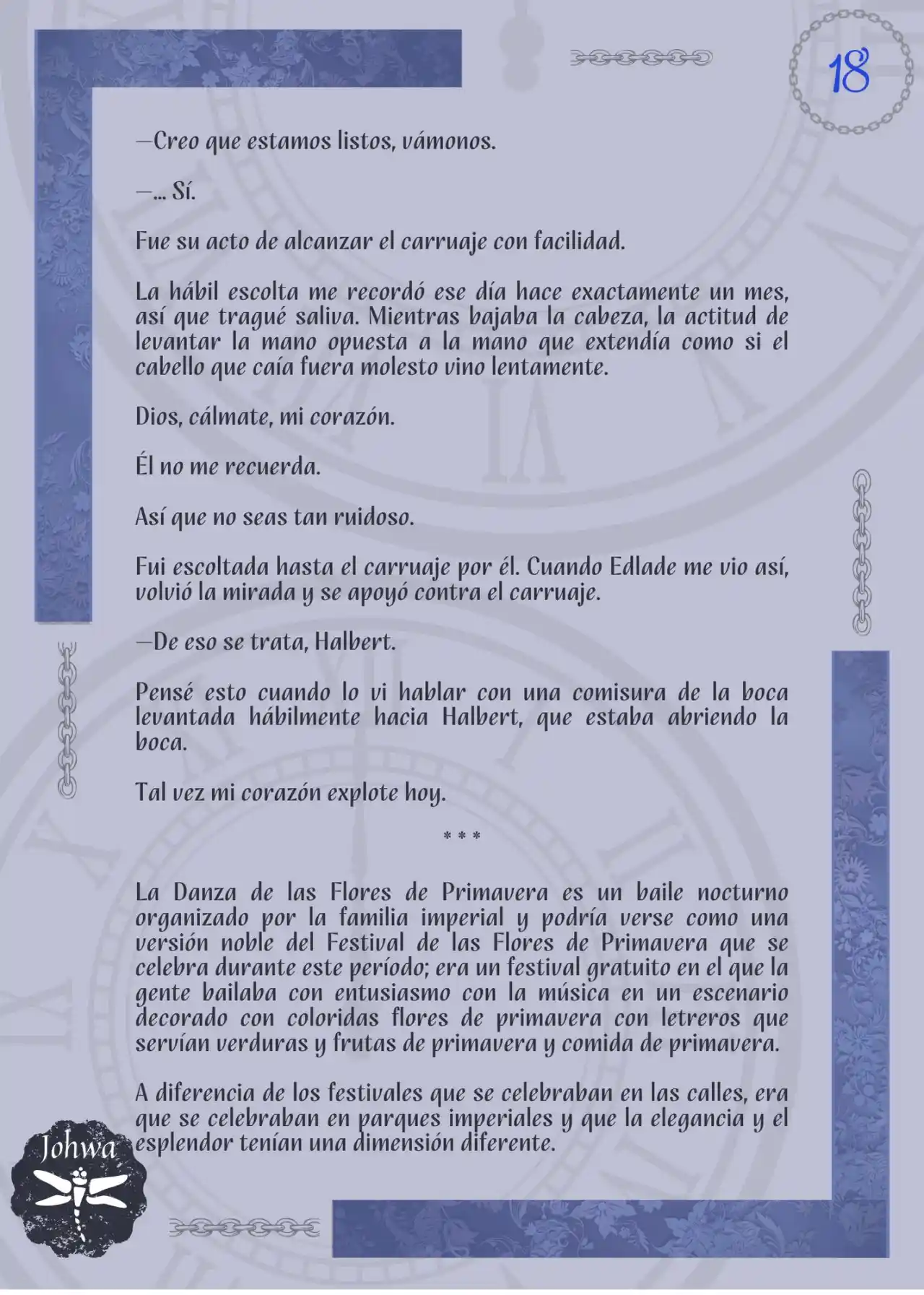 18

—Creo que estamos listos, vámonos.

—... Sí.

Fue su acto de alcanzar el carruaje con facilidad.

La hábil escolta me recordó ese día hace exactamente un mes, así que tragué saliva. Mientras bajaba la cabeza, la actitud de levantar la mano opuesta a la mano que extendía como si el cabello que caía fuera molesto vino lentamente.

Dios, cálmate, mi corazón.

Él no me recuerda.

Así que no seas tan ruidoso.

Fui escoltada hasta el carruaje por él. Cuando Edlade me vio así, volvió la mirada y se apoyó contra el carruaje.

—De eso se trata, Halbert.

Pensé esto cuando lo vi hablar con una comisura de la boca levantada hábilmente hacia Halbert, que estaba abriendo la boca.

Tal vez mi corazón explote hoy.

* * *

La Danza de las Flores de Primavera es un baile nocturno organizado por la familia imperial y podría verse como una versión noble del Festival de las Flores de Primavera que se celebra durante este período; era un festival gratuito en el que la gente bailaba con entusiasmo con la música en un escenario decorado con coloridas flores de primavera con letreros que servían verduras y frutas de primavera y comida de primavera.

A diferencia de los festivales que se celebraban en las calles, era que se celebraban en parques imperiales y que la elegancia y el esplendor tenían una dimensión diferente.

Johwa